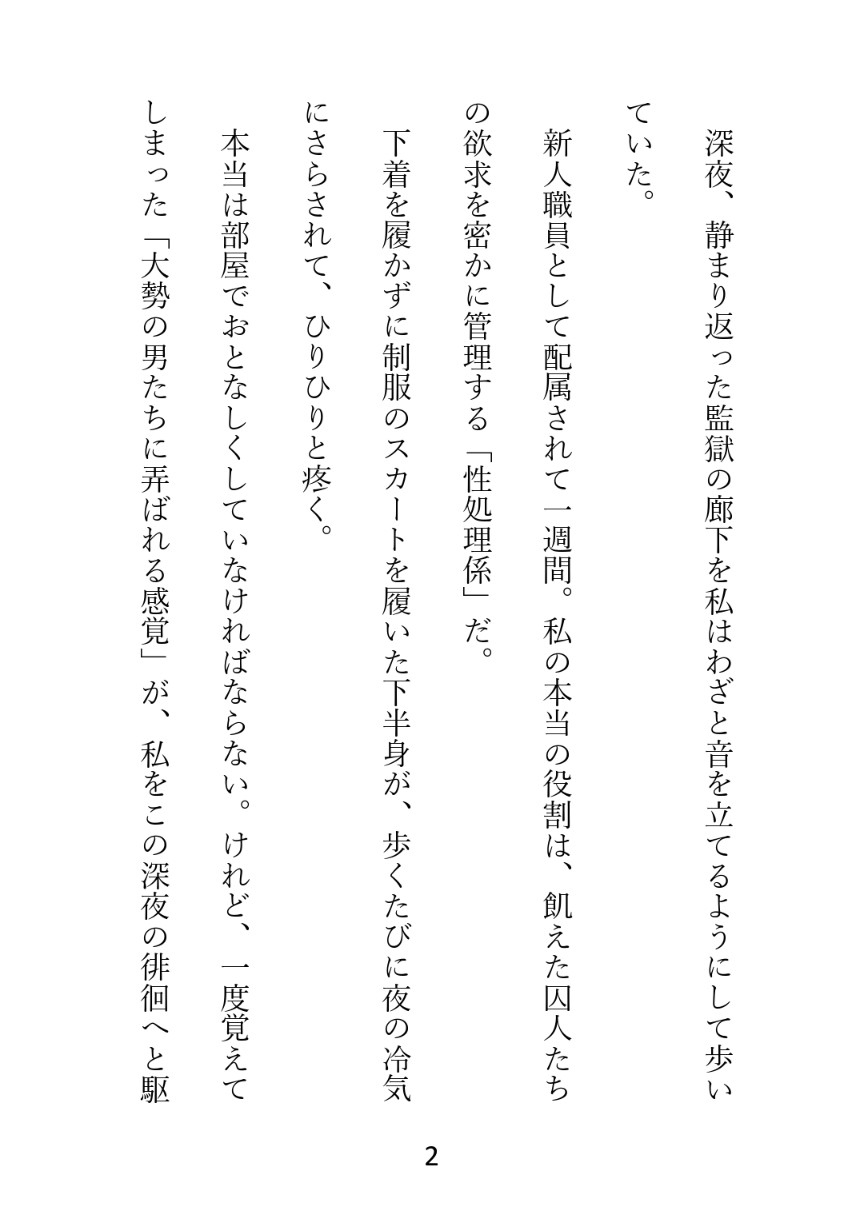 深夜、静まり返った監獄の廊下を私はわざと音を立てるようにして歩いていた。

新人職員として配属されて一週間。私の本当の役割は、飢えた囚人たちの欲求を密かに管理する「性処理係」だ。

下着を履かずに制服のスカートを履いた下半身が、歩くたびに夜の冷気にさらされて、ひりひりと疼く。

本当は部屋でおとなしくしていなければならない。けれど、一度覚えてしまった「大勢の男たちに弄ばれる感覚」が、私をこの深夜の徘徊へと駆

2